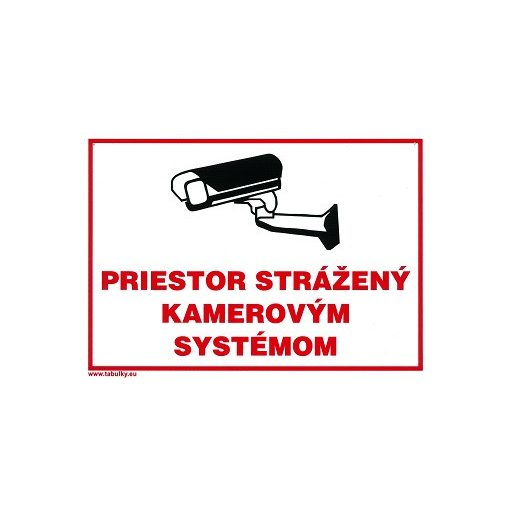 PRIESTOR STRÁŽENÝ KAMEROVÝM SYSTÉMOM

www.tabulky.eu